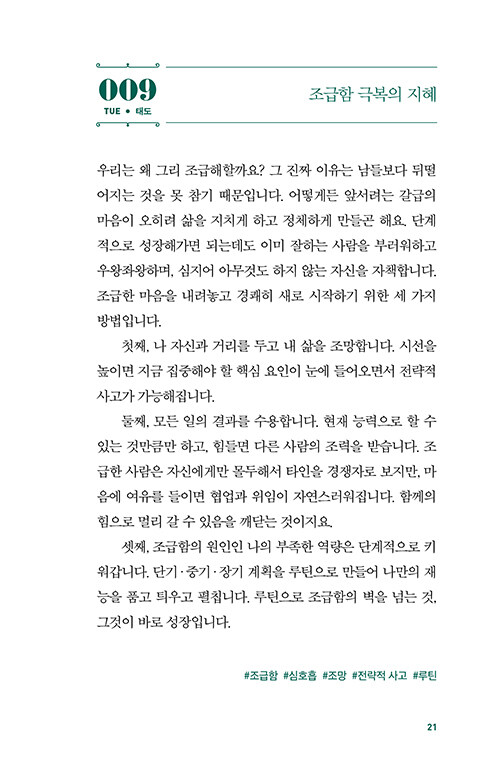 009
TUE • 태도

조급함 극복의 지혜

우리는 왜 그리 조급해할까요? 그 진짜 이유는 남들보다 뒤떨어지는 것을 못 참기 때문입니다. 어떻게든 앞서려는 갈급의 마음이 오히려 삶을 지치게 하고 정체하게 만들곤 해요. 단계적으로 성장해가면 되는데도 이미 잘하는 사람을 부러워하고 우왕좌왕하며, 심지어 아무것도 하지 않는 자신을 자책합니다. 조급한 마음을 내려놓고 경쾌히 새로 시작하기 위한 세 가지 방법입니다.

첫째, 나 자신과 거리를 두고 내 삶을 조망합니다. 시선을 높이면 지금 집중해야 할 핵심 요인이 눈에 들어오면서 전략적 사고가 가능해집니다.

둘째, 모든 일의 결과를 수용합니다. 현재 능력으로 할 수 있는 것만큼만 하고, 힘들면 다른 사람의 조력을 받습니다. 조급한 사람은 자신에게만 몰두해서 타인을 경쟁자로 보지만, 마음에 여유를 들이면 협업과 위임이 자연스러워집니다. 함께의 힘으로 멀리 갈 수 있음을 깨닫는 것이지요.

셋째, 조급함의 원인인 나의 부족한 역량은 단계적으로 키워갑니다. 단기·중기·장기 계획을 루틴으로 만들어 나만의 재능을 품고 틔우고 펼칩니다. 루틴으로 조급함의 벽을 넘는 것, 그것이 바로 성장입니다.

#조급함 #심호흡 #조망 #전략적 사고 #루틴

21